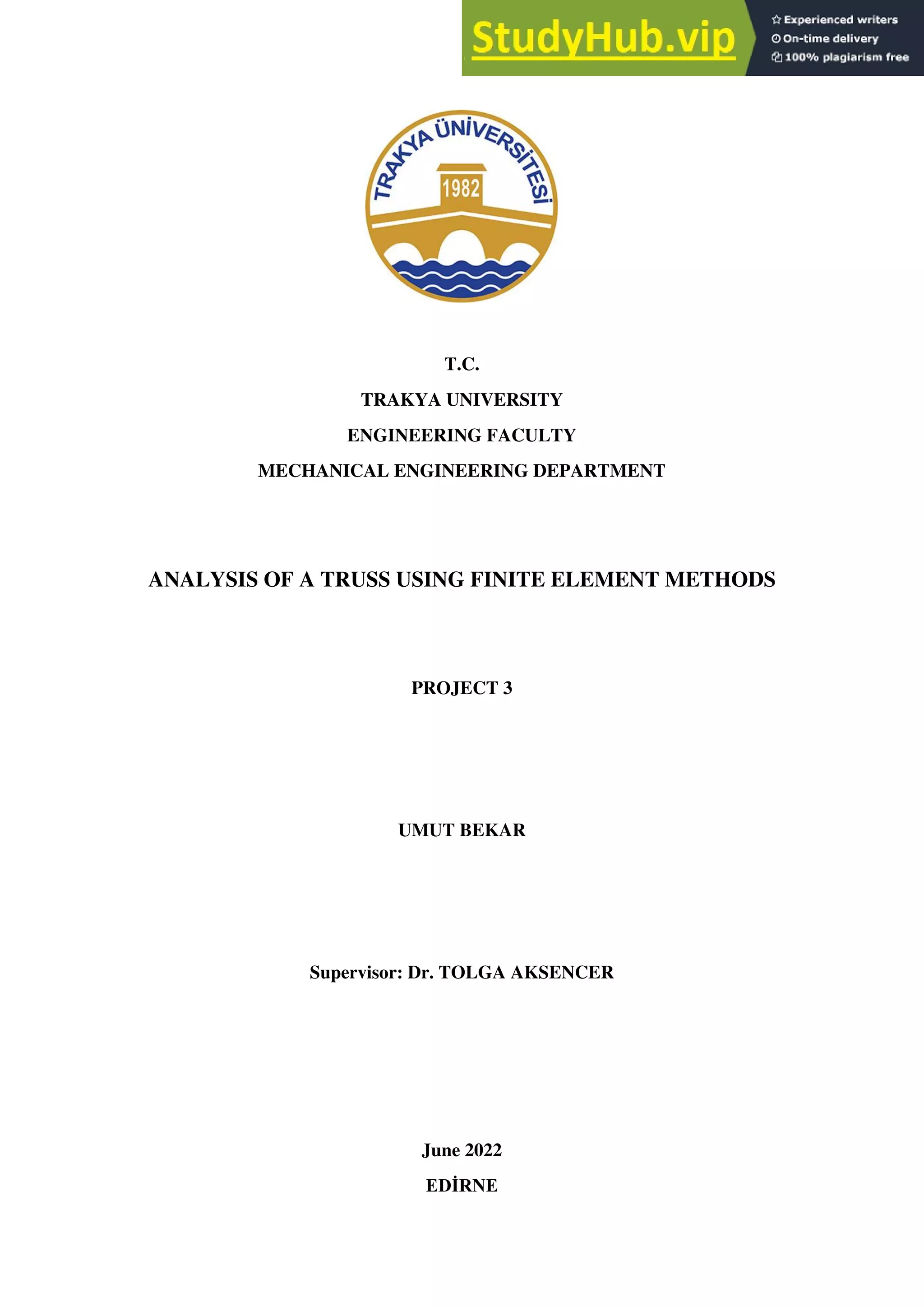 StudyHub.vip
Experienced writers
On-time delivery
100% plagiarism free

TRAKYA ÜNİVERSİTESİ
1982

T.C.
TRAKYA UNIVERSITY
ENGINEERING FACULTY
MECHANICAL ENGINEERING DEPARTMENT

ANALYSIS OF A TRUSS USING FINITE ELEMENT METHODS

PROJECT 3

UMUT BEKAR

Supervisor: Dr. TOLGA AKSENCER

June 2022
EDİRNE